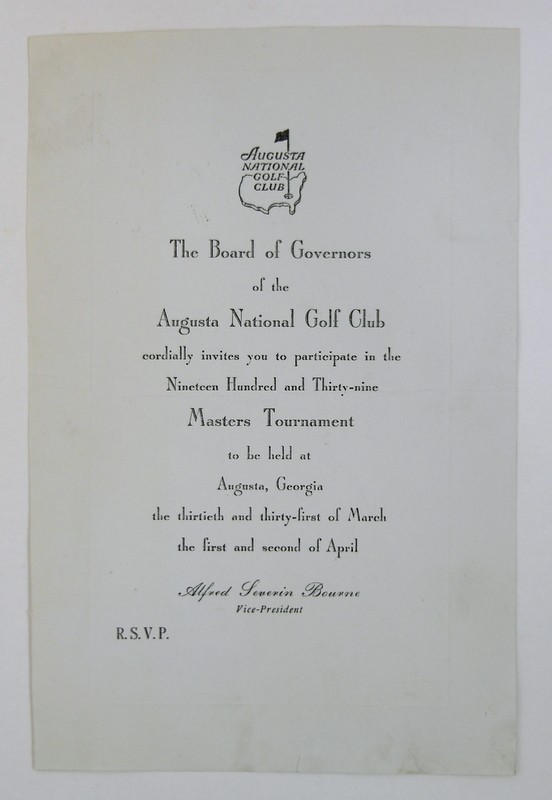 AUGUSTA NATIONAL GOLF CLUB

The Board of Governors
of the
Augusta National Golf Club
cordially invites you to participate in the
Nineteen Hundred and Thirty-nine
Masters Tournament
to be held at
Augusta, Georgia
the thirtieth and thirty-first of March
the first and second of April

Alfred Severin Bourne
Vice-President

R.S.V.P.